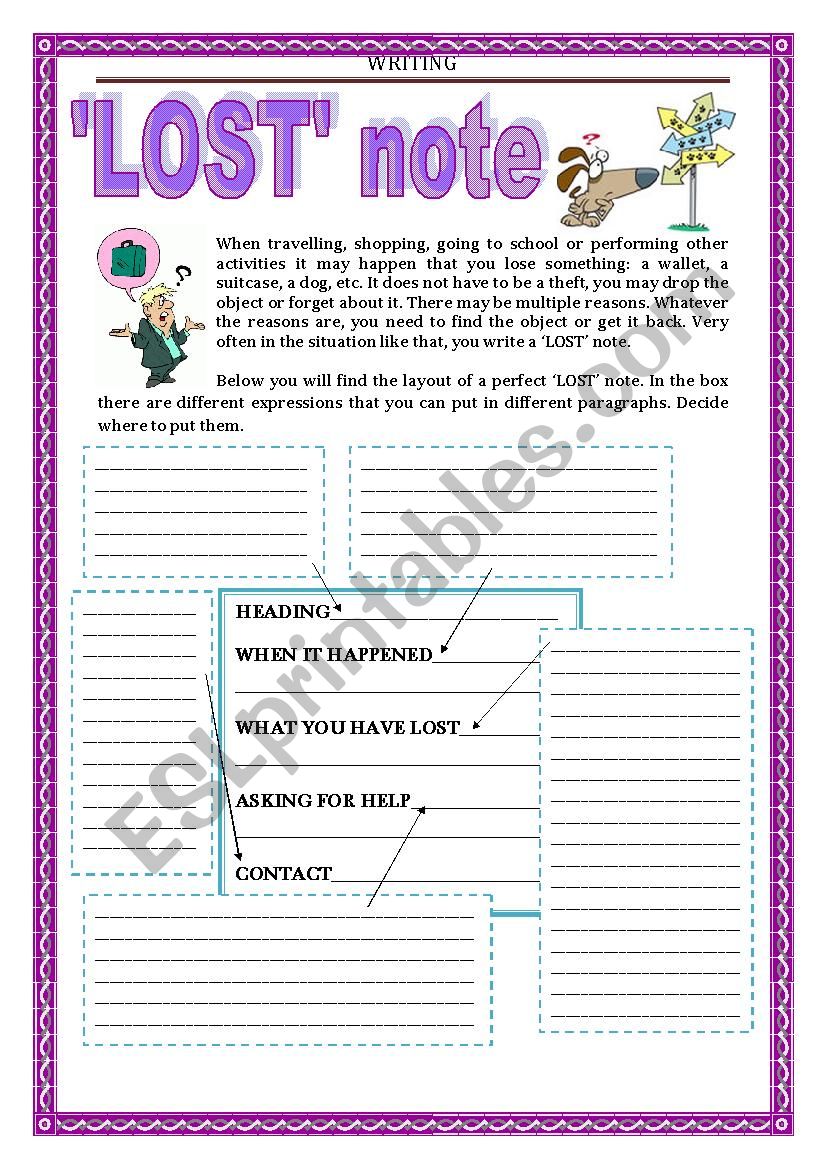 WRITING

'LOST' note

When travelling, shopping, going to school or performing other activities it may happen that you lose something: a wallet, a suitcase, a dog, etc. It does not have to be a theft, you may drop the object or forget about it. There may be multiple reasons. Whatever the reasons are, you need to find the object or get it back. Very often in the situation like that, you write a 'LOST' note.

Below you will find the layout of a perfect 'LOST' note. In the box there are different expressions that you can put in different paragraphs. Decide where to put them.

HEADING

WHEN IT HAPPENED

WHAT YOU HAVE LOST

ASKING FOR HELP

CONTACT

ESLprintables.com